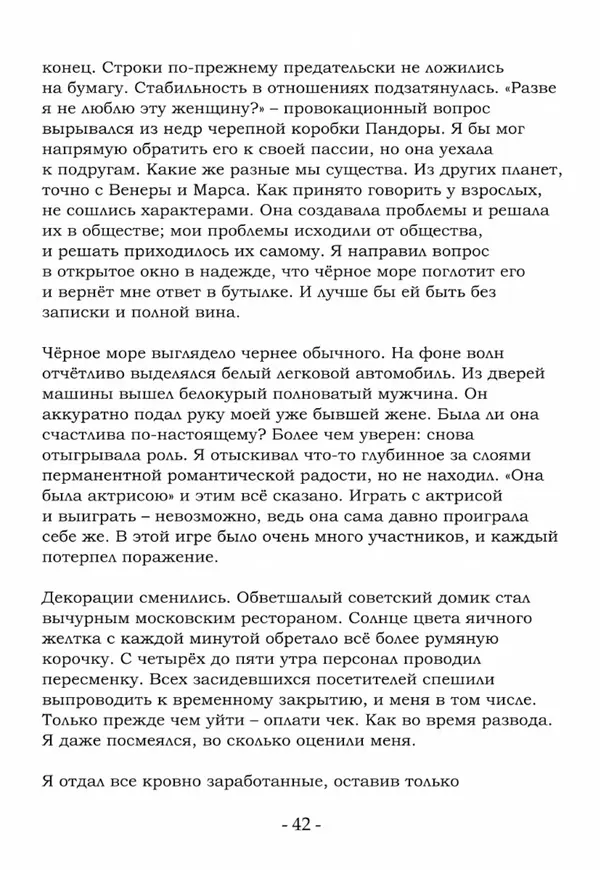 конец. Строки по-прежнему предательски не ложились на бумагу. Стабильность в отношениях подзатянулась. «Разве я не люблю эту женщину?» – провокационный вопрос вырывался из недр черепной коробки Пандоры. Я бы мог напрямую обратить его к своей пассии, но она уехала к подругам. Какие же разные мы существа. Из других планет, точно с Венеры и Марса. Как принято говорить у взрослых, не сошлись характерами. Она создавала проблемы и решала их в обществе; мои проблемы исходили от общества, и решать приходилось их самому. Я направил вопрос в открытое окно в надежде, что чёрное море поглотит его и вернёт мне ответ в бутылке. И лучше бы ей быть без записки и полной вина.

Чёрное море выглядело чернее обычного. На фоне волн отчётливо выделялся белый легковой автомобиль. Из дверей машины вышел белокурый полноватый мужчина. Он аккуратно подал руку моей уже бывшей жене. Была ли она счастлива по-настоящему? Более чем уверен: снова отыгрывала роль. Я отыскивал что-то глубинное за слоями перманентной романтической радости, но не находил. «Она была актрисою» и этим всё сказано. Играть с актрисой и выиграть – невозможно, ведь она сама давно проиграла себе же. В этой игре было очень много участников, и каждый потерпел поражение.

Декорации сменились. Обветшалый советский домик стал вычурным московским рестораном. Солнце цвета яичного желтка с каждой минутой обретало всё более румяную корочку. С четырёх до пяти утра персонал проводил пересменку. Всех засидевшихся посетителей спешили выпроводить к временному закрытию, и меня в том числе. Только прежде чем уйти – оплати чек. Как во время развода. Я даже посмеялся, во сколько оценили меня.

Я отдал все кровно заработанные, оставив только

- 42 -